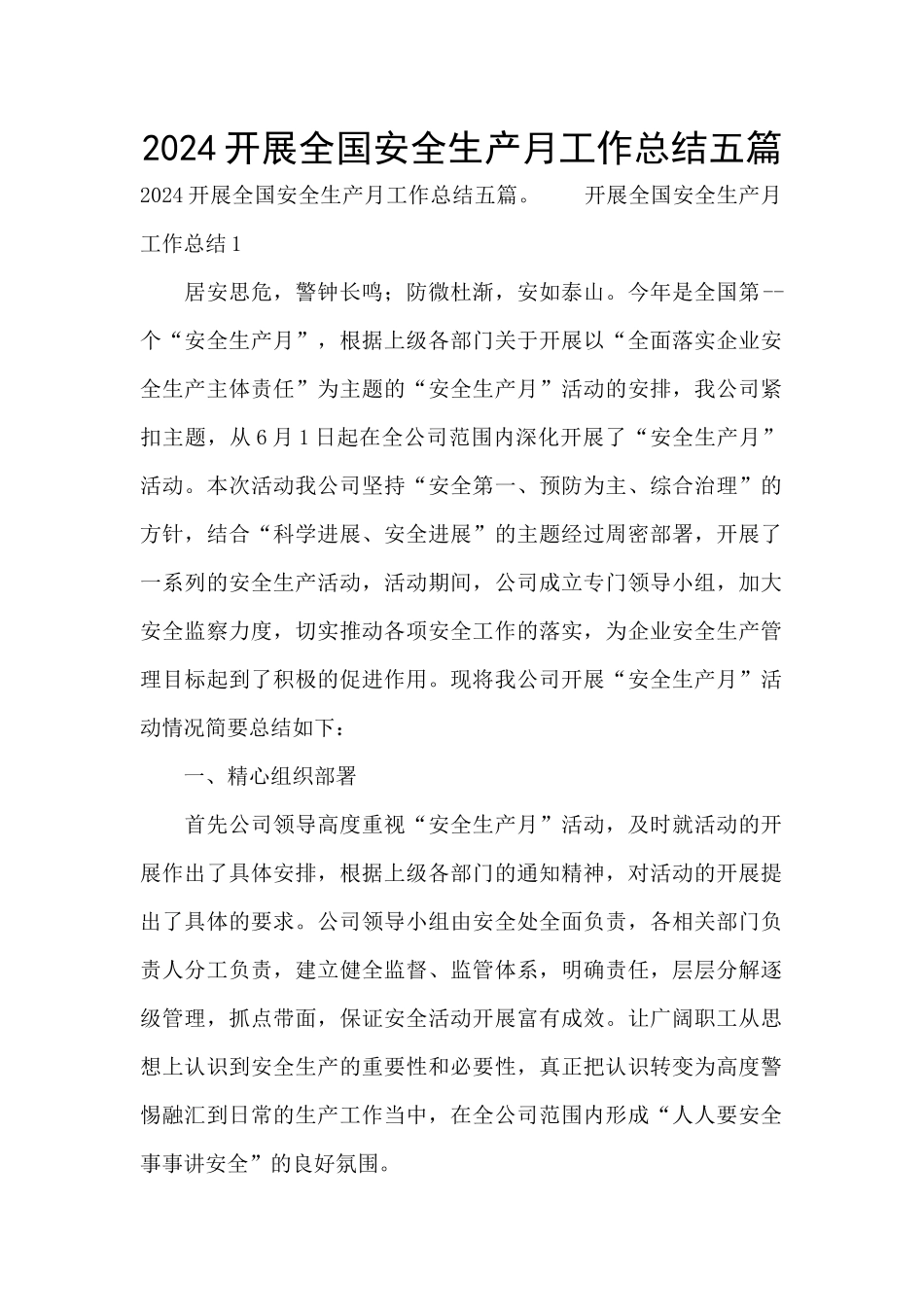 2024开展全国安全生产月工作总结五篇

2024开展全国安全生产月工作总结五篇。　　开展全国安全生产月工作总结1

居安思危，警钟长鸣；防微杜渐，安如泰山。今年是全国第--个“安全生产月”，根据上级各部门关于开展以“全面落实企业安全生产主体责任”为主题的“安全生产月”活动的安排，我公司紧扣主题，从6月1日起在全公司范围内深化开展了“安全生产月”活动。本次活动我公司坚持“安全第一、预防为主、综合治理”的方针，结合“科学进展、安全进展”的主题经过周密部署，开展了一系列的安全生产活动，活动期间，公司成立专门领导小组，加大安全监察力度，切实推动各项安全工作的落实，为企业安全生产管理目标起到了积极的促进作用。现将我公司开展“安全生产月”活动情况简要总结如下：

一、精心组织部署

首先公司领导高度重视“安全生产月”活动，及时就活动的开展作出了具体安排，根据上级各部门的通知精神，对活动的开展提出了具体的要求。公司领导小组由安全处全面负责，各相关部门负责人分工负责，建立健全监督、监管体系，明确责任，层层分解逐级管理，抓点带面，保证安全活动开展富有成效。让广阔职工从思想上认识到安全生产的重要性和必要性，真正把认识转变为高度警惕融汇到日常的生产工作当中，在全公司范围内形成“人人要安全事事讲安全”的良好氛围。